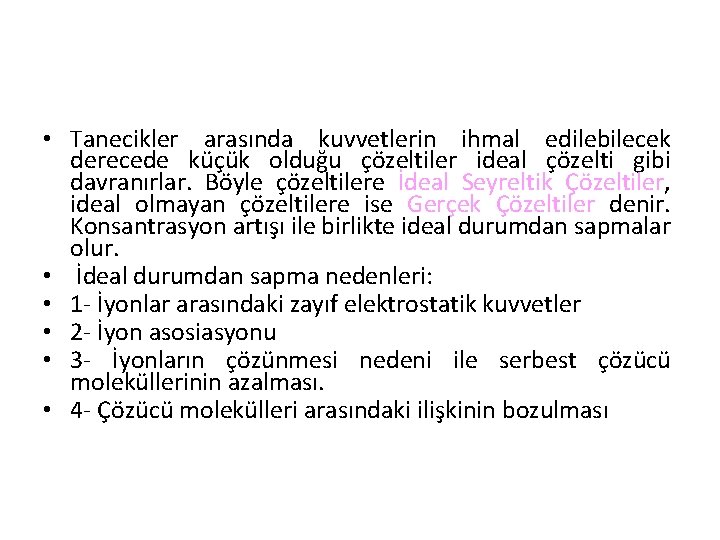 • Tanecikler arasında kuvvetlerin ihmal edilebilecek derecede küçük olduğu çözeltiler ideal çözelti gibi davranırlar. Böyle çözeltilere İdeal Seyreltik Çözeltiler, ideal olmayan çözeltilere ise Gerçek Çözeltiler denir. Konsantrasyon artışı ile birlikte ideal durumdan sapmalar olur.
• İdeal durumdan sapma nedenleri:
• 1- İyonlar arasındaki zayıf elektrostatik kuvvetler
• 2- İyon asosiasyonu
• 3- İyonların çözünmesi nedeni ile serbest çözücü moleküllerinin azalması.
• 4- Çözücü molekülleri arasındaki ilişkinin bozulması